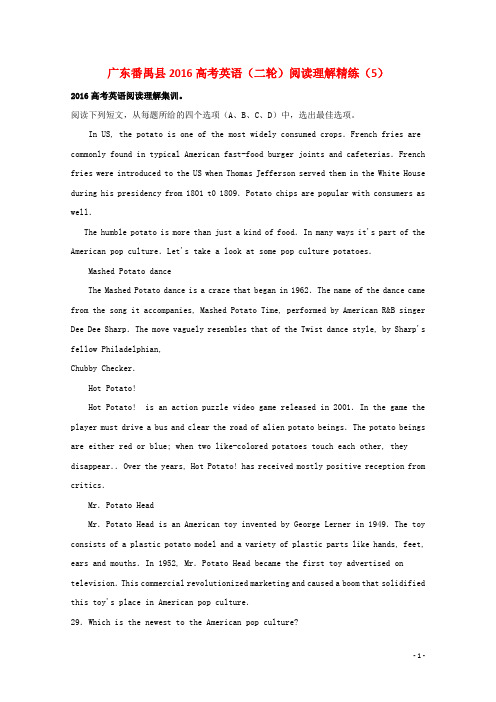 广东番禺县2016高考英语（二轮）阅读理解精练（5）

2016高考英语阅读理解集训。

阅读下列短文，从每题所给的四个选项（A、B、C、D）中，选出最佳选项。

In US, the potato is one of the most widely consumed crops. French fries are commonly found in typical American fast-food burger joints and cafeterias. French fries were introduced to the US when Thomas Jefferson served them in the White House during his presidency from 1801 t0 1809. Potato chips are popular with consumers as well.

The humble potato is more than just a kind of food. In many ways it's part of the American pop culture. Let's take a look at some pop culture potatoes.

Mashed Potato dance

The Mashed Potato dance is a craze that began in 1962. The name of the dance came from the song it accompanies, Mashed Potato Time, performed by American R&B singer Dee Dee Sharp. The move vaguely resembles that of the Twist dance style, by Sharp's fellow Philadelphian,

Chubby Checker.

Hot Potato!

Hot Potato! is an action puzzle video game released in 2001. In the game the player must drive a bus and clear the road of alien potato beings. The potato beings are either red or blue; when two like-colored potatoes touch each other, they disappear.. Over the years, Hot Potato! has received mostly positive reception from critics.

Mr. Potato Head

Mr. Potato Head is an American toy invented by George Lerner in 1949. The toy consists of a plastic potato model and a variety of plastic parts like hands, feet, ears and mouths. In 1952, Mr. Potato Head became the first toy advertised on television. This commercial revolutionized marketing and caused a boom that solidified this toy's place in American pop culture.

29. Which is the newest to the American pop culture?

- 1 -